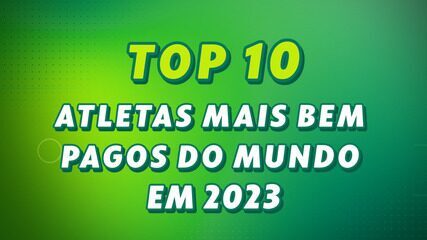 TOP 10

ATLETAS MAIS BEM PAGOS DO MUNDO EM 2023